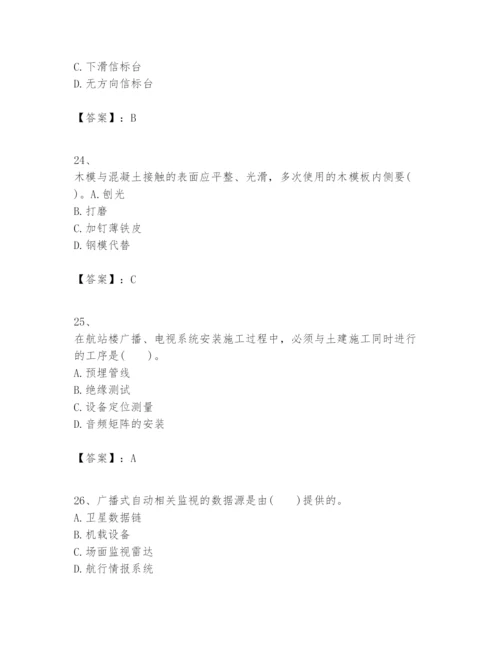 C. 下滑信标台
D. 无方向信标台

【答案】：B

24、
木模与混凝土接触的表面应平整、光滑，多次使用的木模板内侧要( )。A. 刨光
B. 打磨
C. 加钉薄铁皮
D. 钢模代替

【答案】：C

25、
在航站楼广播、电视系统安装施工过程中，必须与土建施工同时进行的工序是( )。
A. 预埋管线
B. 绝缘测试
C. 设备定位测量
D. 音频矩阵的安装

【答案】：A

26、广播式自动相关监视的数据源是由( )提供的。
A. 卫星数据链
B. 机载设备
C. 场面监视雷达
D. 航行情报系统